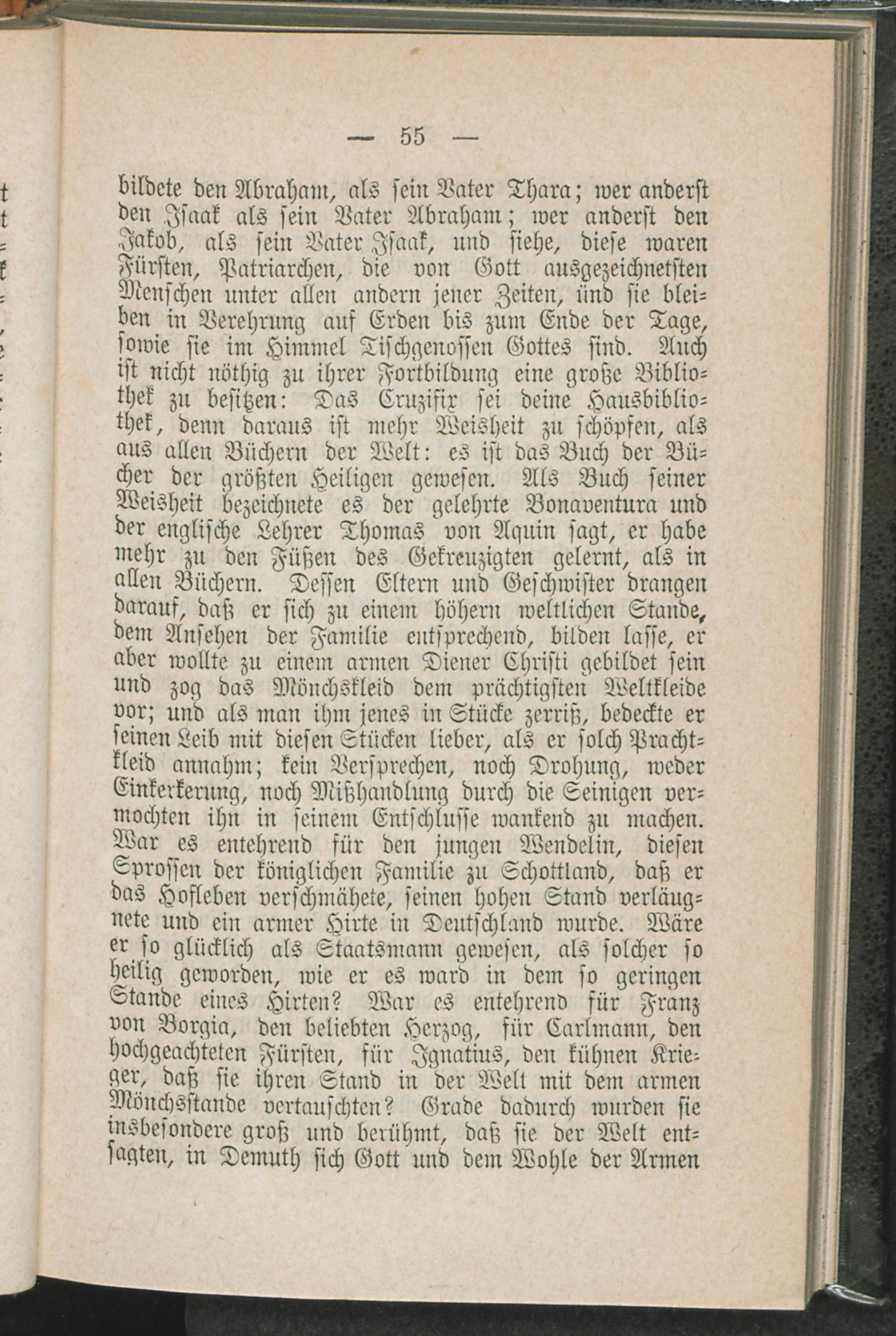 — 55 —

bildete den Abraham, als sein Vater Thara; wer anderst den Isaak als sein Vater Abraham; wer anderst den Jakob, als sein Vater Isaak, und siehe, diese waren Fürsten, Patriarchen, die von Gott ausgezeichnetsten Menschen unter allen andern jener Zeiten, ünd sie bleiben in Verehrung auf Erden bis zum Ende der Tage, sowie sie im Himmel Tischgenossen Gottes sind. Auch ist nicht nöthig zu ihrer Fortbildung eine große Bibliothek zu besitzen: Das Cruzifix sei deine Hausbibliothek, denn daraus ist mehr Weisheit zu schöpfen, als aus allen Büchern der Welt: es ist das Buch der Bücher der größten Heiligen gewesen. Als Buch seiner Weisheit bezeichnete es der gelehrte Bonaventura und der englische Lehrer Thomas von Aquin sagt, er habe mehr zu den Füßen des Gekreuzigten gelernt, als in allen Büchern. Dessen Eltern und Geschwister drangen darauf, daß er sich zu einem höhern weltlichen Stande, dem Ansehen der Familie entsprechend, bilden lasse, er aber wollte zu einem armen Diener Christi gebildet sein und zog das Mönchskleid dem prächtigsten Weltkleide vor; und als man ihm jenes in Stücke zerriß, bedeckte er seinen Leib mit diesen Stücken lieber, als er solch Prachtkleid annahm; kein Versprechen, noch Drohung, weder Einkerkerung, noch Mißhandlung durch die Seinigen vermochten ihn in seinem Entschlusse wankend zu machen. War es entehrend für den jungen Wendelin, diesen Sprossen der königlichen Familie zu Schottland, daß er das Hofleben verschmähete, seinen hohen Stand verläugnete und ein armer Hirte in Deutschland wurde. Wäre er so glücklich als Staatsmann gewesen, als solcher so heilig geworden, wie er es ward in dem so geringen Stande eines Hirten? War es entehrend für Franz von Borgia, den beliebten Herzog, für Carlmann, den hochgeachteten Fürsten, für Ignatius, den kühnen Krieger, daß sie ihren Stand in der Welt mit dem armen Mönchsstande vertauschten? Grade dadurch wurden sie insbesondere groß und berühmt, daß sie der Welt entsagten, in Demuth sich Gott und dem Wohle der Armen